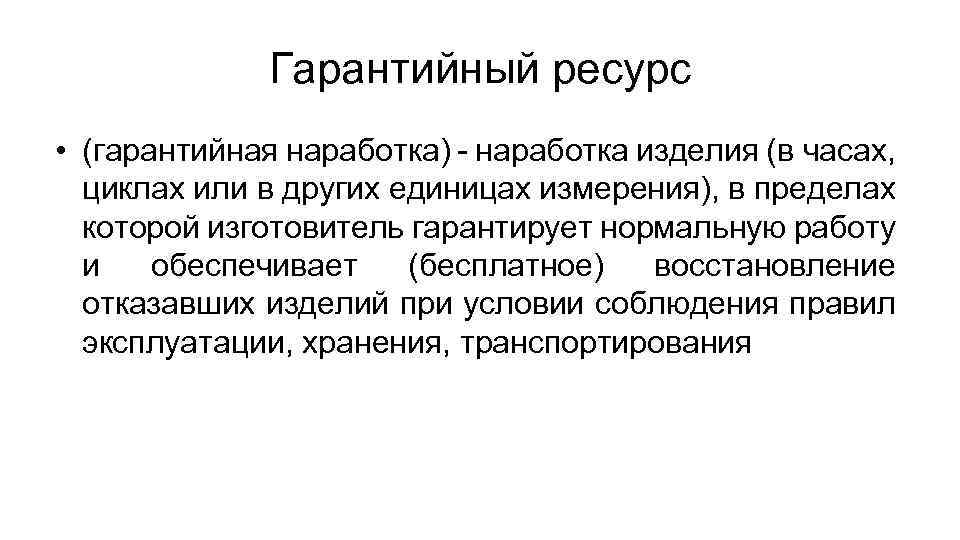 Гарантийный ресурс

• (гарантийная наработка) - наработка изделия (в часах, циклах или в других единицах измерения), в пределах которой изготовитель гарантирует нормальную работу и обеспечивает (бесплатное) восстановление отказавших изделий при условии соблюдения правил эксплуатации, хранения, транспортирования